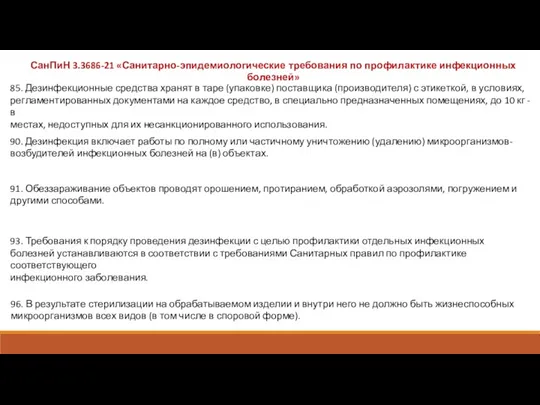 СанПиН 3.3686-21 «Санитарно-эпидемиологические требования по профилактике инфекционных болезней»

85. Дезинфекционные средства хранят в таре (упаковке) поставщика (производителя) с этикеткой, в условиях, регламентированных документами на каждое средство, в специально предназначенных помещениях, до 10 кг - в местах, недоступных для их несанкционированного использования.

90. Дезинфекция включает работы по полному или частичному уничтожению (удалению) микроорганизмов-возбудителей инфекционных болезней на (в) объектах.

91. Обеззараживание объектов проводят орошением, протиранием, обработкой аэрозолями, погружением и другими способами.

93. Требования к порядку проведения дезинфекции с целью профилактики отдельных инфекционных болезней устанавливаются в соответствии с требованиями Санитарных правил по профилактике соответствующего инфекционного заболевания.

96. В результате стерилизации на обрабатываемом изделии и внутри него не должно быть жизнеспособных микроорганизмов всех видов (в том числе в споровой форме).